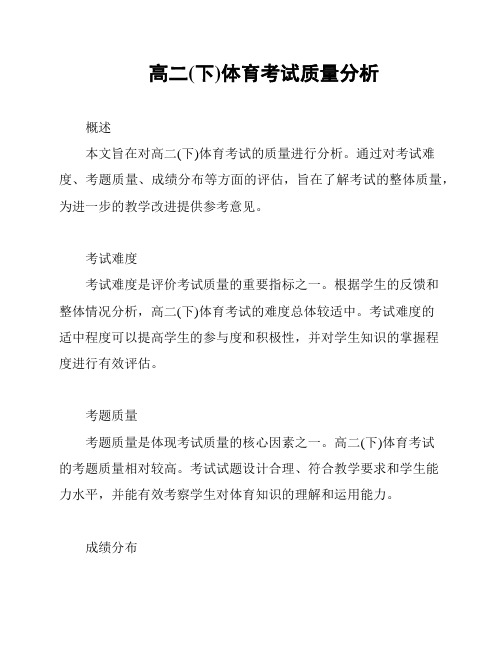 高二(下)体育考试质量分析

概述

本文旨在对高二(下)体育考试的质量进行分析。通过对考试难度、考题质量、成绩分布等方面的评估，旨在了解考试的整体质量，为进一步的教学改进提供参考意见。

考试难度

考试难度是评价考试质量的重要指标之一。根据学生的反馈和整体情况分析，高二(下)体育考试的难度总体较适中。考试难度的适中程度可以提高学生的参与度和积极性，并对学生知识的掌握程度进行有效评估。

考题质量

考题质量是体现考试质量的核心因素之一。高二(下)体育考试的考题质量相对较高。考试试题设计合理、符合教学要求和学生能力水平，并能有效考察学生对体育知识的理解和运用能力。

成绩分布